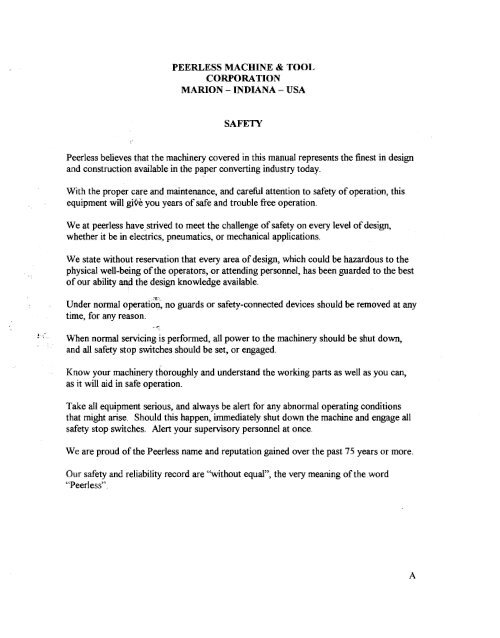 PEERLESS MACHINE & TOOL
CORPORATION
MARION – INDIANA – USA

SAFETY

Peerless believes that the machinery covered in this manual represents the finest in design and construction available in the paper converting industry today.

With the proper care and maintenance, and careful attention to safety of operation, this equipment will give you years of safe and trouble free operation.

We at peerless have strived to meet the challenge of safety on every level of design, whether it be in electrics, pneumatics, or mechanical applications.

We state without reservation that every area of design, which could be hazardous to the physical well-being of the operators, or attending personnel, has been guarded to the best of our ability and the design knowledge available.

Under normal operation, no guards or safety-connected devices should be removed at any time, for any reason.

When normal servicing is performed, all power to the machinery should be shut down, and all safety stop switches should be set, or engaged.

Know your machinery thoroughly and understand the working parts as well as you can, as it will aid in safe operation.

Take all equipment serious, and always be alert for any abnormal operating conditions that might arise. Should this happen, immediately shut down the machine and engage all safety stop switches. Alert your supervisory personnel at once.

We are proud of the Peerless name and reputation gained over the past 75 years or more.

Our safety and reliability record are "without equal", the very meaning of the word "Peerless".

A